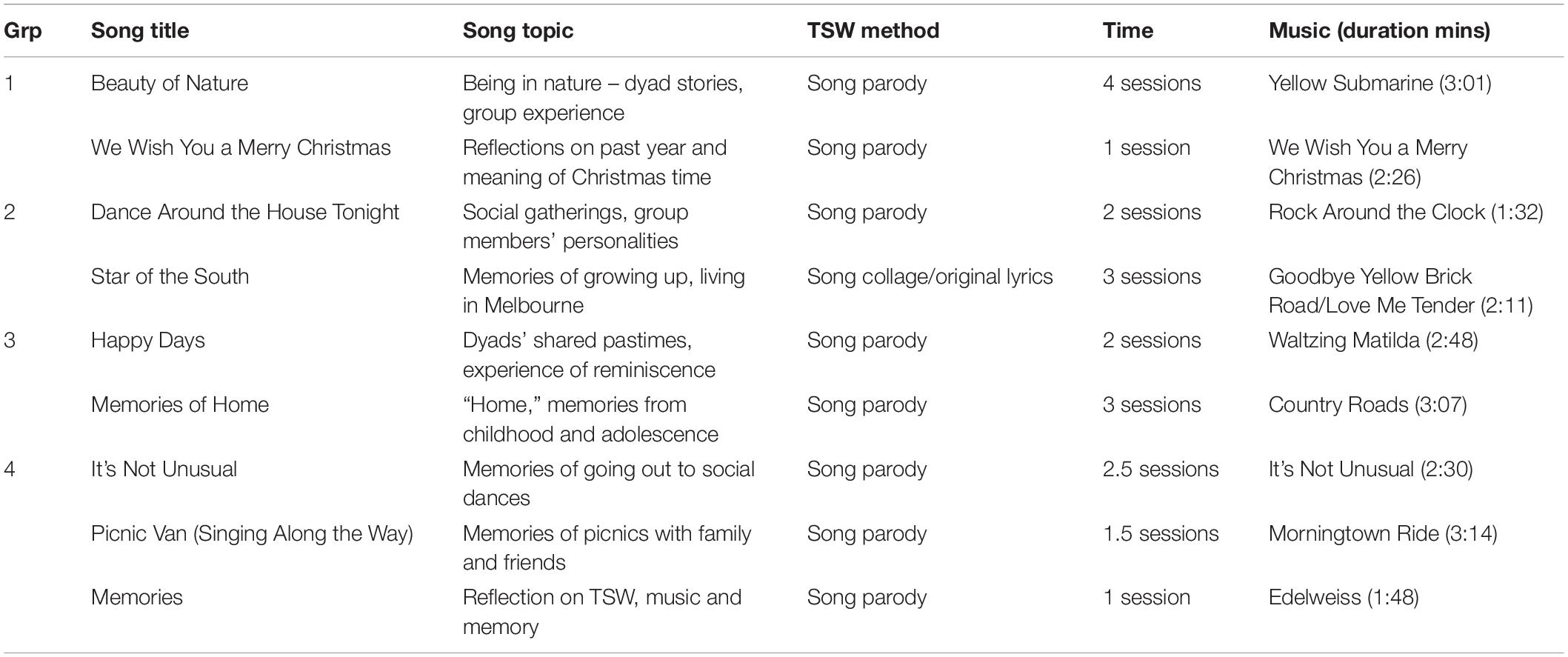 | Grp | Song title | Song topic | TSW method | Time | Music (duration mins) |
|---|---|---|---|---|---|
| 1 | Beauty of Nature | Being in nature – dyad stories, group experience | Song parody | 4 sessions | Yellow Submarine (3:01) |
| | We Wish You a Merry Christmas | Reflections on past year and meaning of Christmas time | Song parody | 1 session | We Wish You a Merry Christmas (2:26) |
| 2 | Dance Around the House Tonight | Social gatherings, group members' personalities | Song parody | 2 sessions | Rock Around the Clock (1:32) |
| | Star of the South | Memories of growing up, living in Melbourne | Song collage/original lyrics | 3 sessions | Goodbye Yellow Brick Road/Love Me Tender (2:11) |
| 3 | Happy Days | Dyads' shared pastimes, experience of reminiscence | Song parody | 2 sessions | Waltzing Matilda (2:48) |
| | Memories of Home | "Home," memories from childhood and adolescence | Song parody | 3 sessions | Country Roads (3:07) |
| 4 | It's Not Unusual | Memories of going out to social dances | Song parody | 2.5 sessions | It's Not Unusual (2:30) |
| | Picnic Van (Singing Along the Way) | Memories of picnics with family and friends | Song parody | 1.5 sessions | Morningtown Ride (3:14) |
| | Memories | Reflection on TSW, music and memory | Song parody | 1 session | Edelweiss (1:48) |